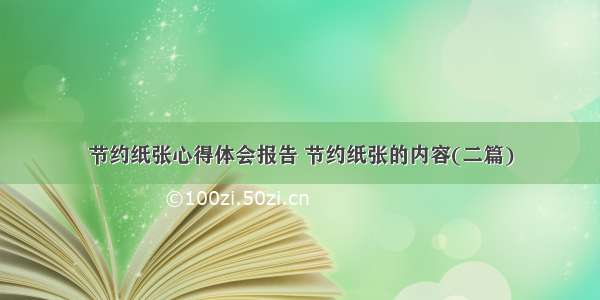 节约纸张心得体会报告 节约纸张的内容(二篇)

©100zi.50zi.cn